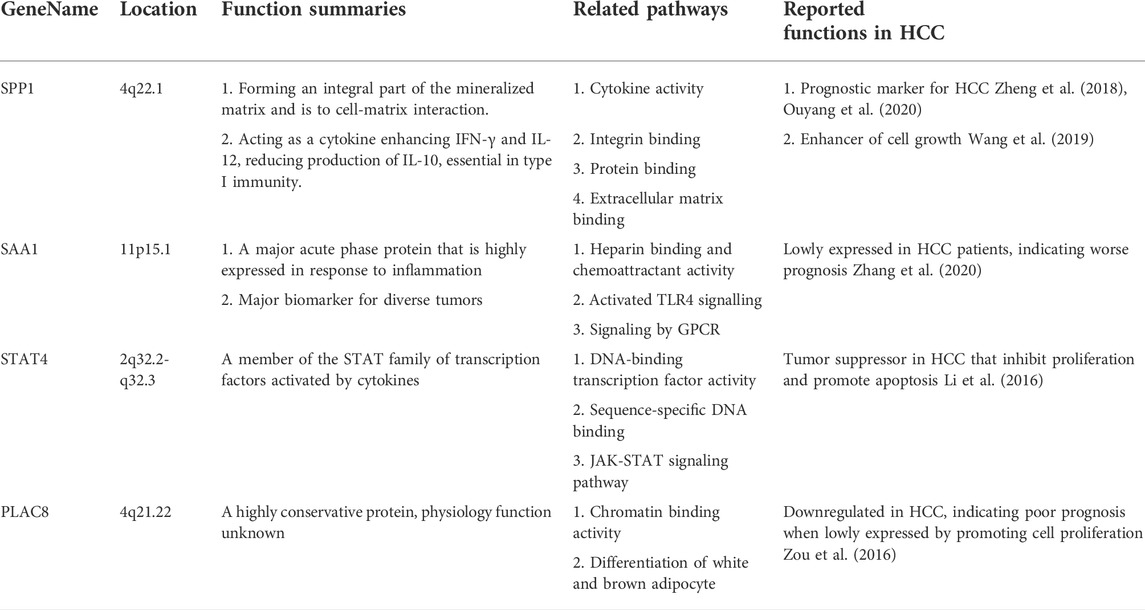 | GeneName | Location | Function summaries | Related pathways | Reported functions in HCC |
|---|---|---|---|---|
| SPP1 | 4q22.1 | 1. Forming an integral part of the mineralized matrix and is to cell-matrix interaction. 2. Acting as a cytokine enhancing IFN-γ and IL-12, reducing production of IL-10, essential in type I immunity. | 1. Cytokine activity 2. Integrin binding 3. Protein binding 4. Extracellular matrix binding | 1. Prognostic marker for HCC Zheng et al. (2018), Ouyang et al. (2020) 2. Enhancer of cell growth Wang et al. (2019) |
| SAA1 | 11p15.1 | 1. A major acute phase protein that is highly expressed in response to inflammation 2. Major biomarker for diverse tumors | 1. Heparin binding and chemoattractant activity 2. Activated TLR4 signalling 3. Signaling by GPCR | Lowly expressed in HCC patients, indicating worse prognosis Zhang et al. (2020) |
| STAT4 | 2q32.2-q32.3 | A member of the STAT family of transcription factors activated by cytokines | 1. DNA-binding transcription factor activity 2. Sequence-specific DNA binding 3. JAK-STAT signaling pathway | Tumor suppressor in HCC that inhibit proliferation and promote apoptosis Li et al. (2016) |
| PLAC8 | 4q21.22 | A highly conservative protein, physiology function unknown | 1. Chromatin binding activity 2. Differentiation of white and brown adipocyte | Downregulated in HCC, indicating poor prognosis when lowly expressed by promoting cell proliferation Zou et al. (2016) |